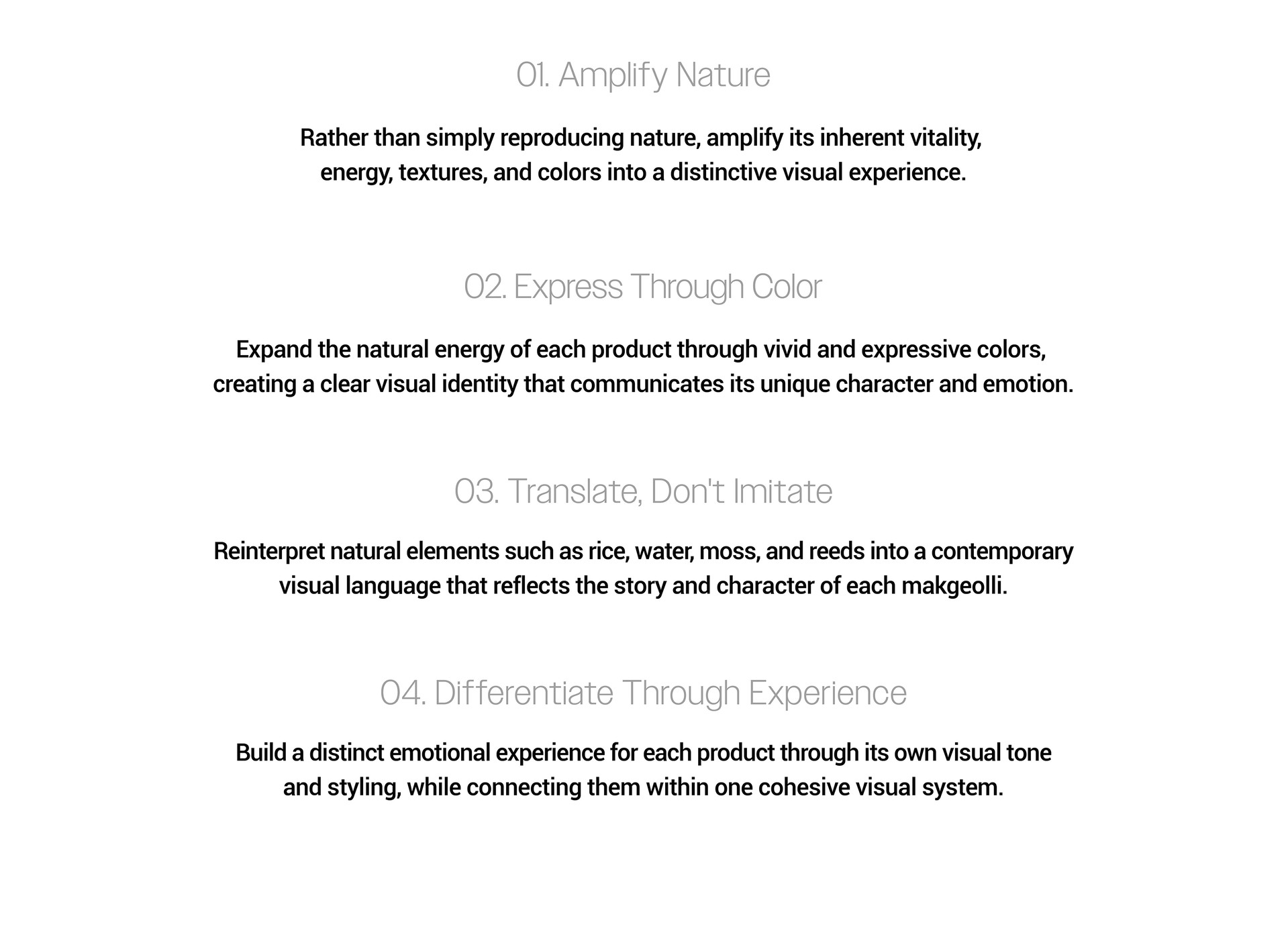 01. Amplify Nature

Rather than simply reproducing nature, amplify its inherent vitality, energy, textures, and colors into a distinctive visual experience.

02. Express Through Color

Expand the natural energy of each product through vivid and expressive colors, creating a clear visual identity that communicates its unique character and emotion.

03. Translate, Don't Imitate

Reinterpret natural elements such as rice, water, moss, and reeds into a contemporary visual language that reflects the story and character of each makgeolli.

04. Differentiate Through Experience

Build a distinct emotional experience for each product through its own visual tone and styling, while connecting them within one cohesive visual system.